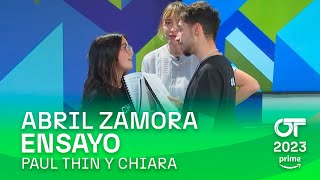 ABRIL ZAMORA
ENSAYO
PAUL THIN Y CHIARA

OT
2023
prime